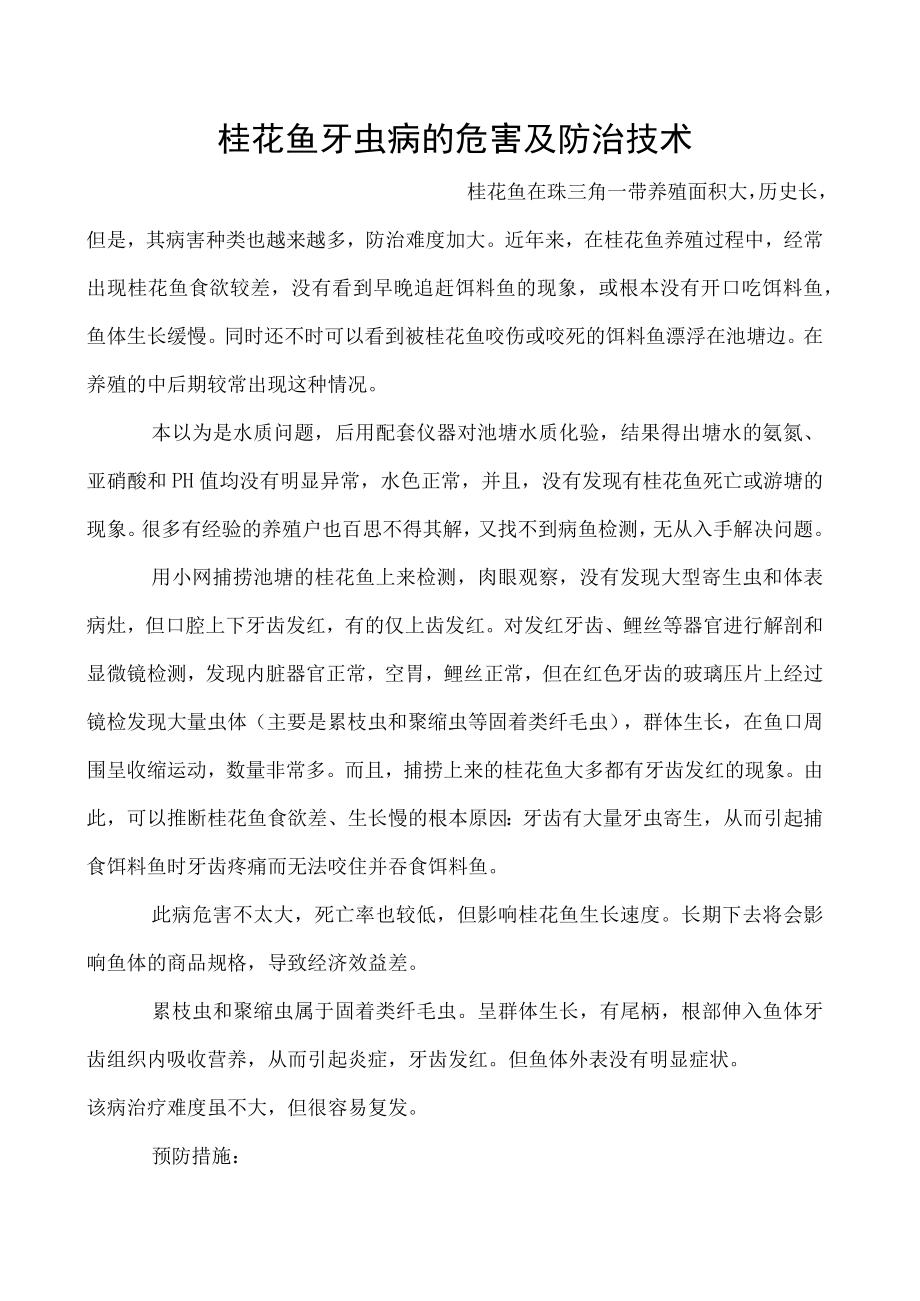 桂花鱼牙虫病的危害及防治技术

桂花鱼在珠三角一带养殖面积大，历史长，但是，其病害种类也越来越多，防治难度加大。近年来，在桂花鱼养殖过程中，经常出现桂花鱼食欲较差，没有看到早晚追赶饵料鱼的现象，或根本没有开口吃饵料鱼，鱼体生长缓慢。同时还不时可以看到被桂花鱼咬伤或咬死的饵料鱼漂浮在池塘边。在养殖的中后期较常出现这种情况。

本以为是水质问题，后用配套仪器对池塘水质化验，结果得出塘水的氨氮、亚硝酸和PH值均没有明显异常，水色正常，并且，没有发现有桂花鱼死亡或游塘的现象。很多有经验的养殖户也百思不得其解，又找不到病鱼检测，无从入手解决问题。

用小网捕捞池塘的桂花鱼上来检测，肉眼观察，没有发现大型寄生虫和体表病灶，但口腔上下牙齿发红，有的仅上齿发红。对发红牙齿、鲤丝等器官进行解剖和显微镜检测，发现内脏器官正常，空胃，鲤丝正常，但在红色牙齿的玻璃压片上经过镜检发现大量虫体（主要是累枝虫和聚缩虫等固着类纤毛虫），群体生长，在鱼口周围呈收缩运动，数量非常多。而且，捕捞上来的桂花鱼大多都有牙齿发红的现象。由此，可以推断桂花鱼食欲差、生长慢的根本原因：牙齿有大量牙虫寄生，从而引起捕食饵料鱼时牙齿疼痛而无法咬住并吞食饵料鱼。

此病危害不太大，死亡率也较低，但影响桂花鱼生长速度。长期下去将会影响鱼体的商品规格，导致经济效益差。

累枝虫和聚缩虫属于固着类纤毛虫。呈群体生长，有尾柄，根部伸入鱼体牙齿组织内吸收营养，从而引起炎症，牙齿发红。但鱼体外表没有明显症状。
该病治疗难度虽不大，但很容易复发。

预防措施：